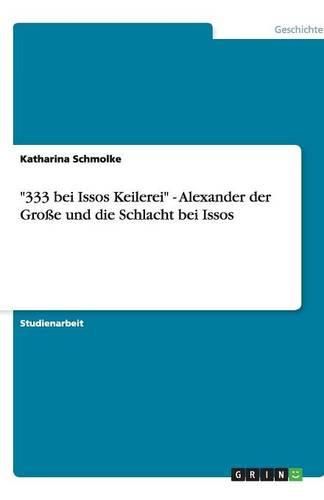 Geschichte

Katharina Schmolke

"333 bei Issos Keilerei" - Alexander der Große und die Schlacht bei Issos

Studienarbeit

GRIN